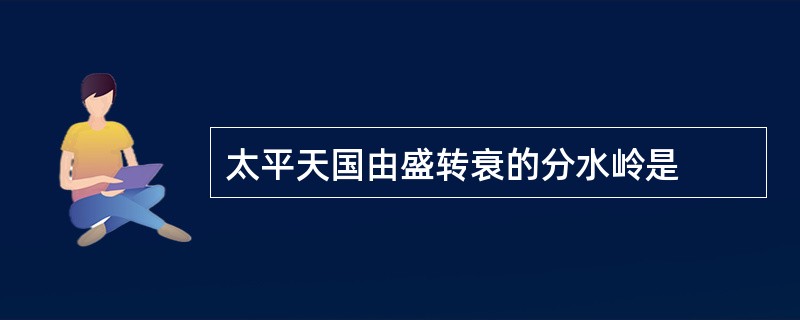 太平天国由盛转衰的分水岭是